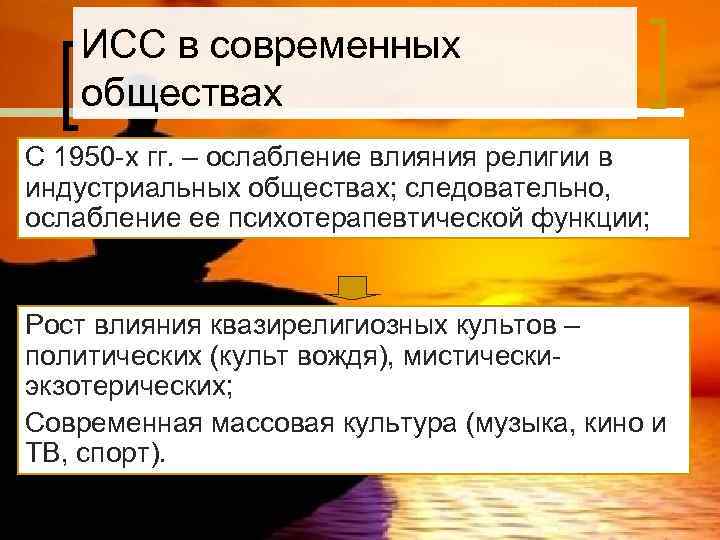 ИСС в современных обществах

С 1950-х гг. – ослабление влияния религии в индустриальных обществах; следовательно, ослабление ее психотерапевтической функции;

Рост влияния квазирелигиозных культов – политических (культ вождя), мистически-экзотерических;

Современная массовая культура (музыка, кино и ТВ, спорт).